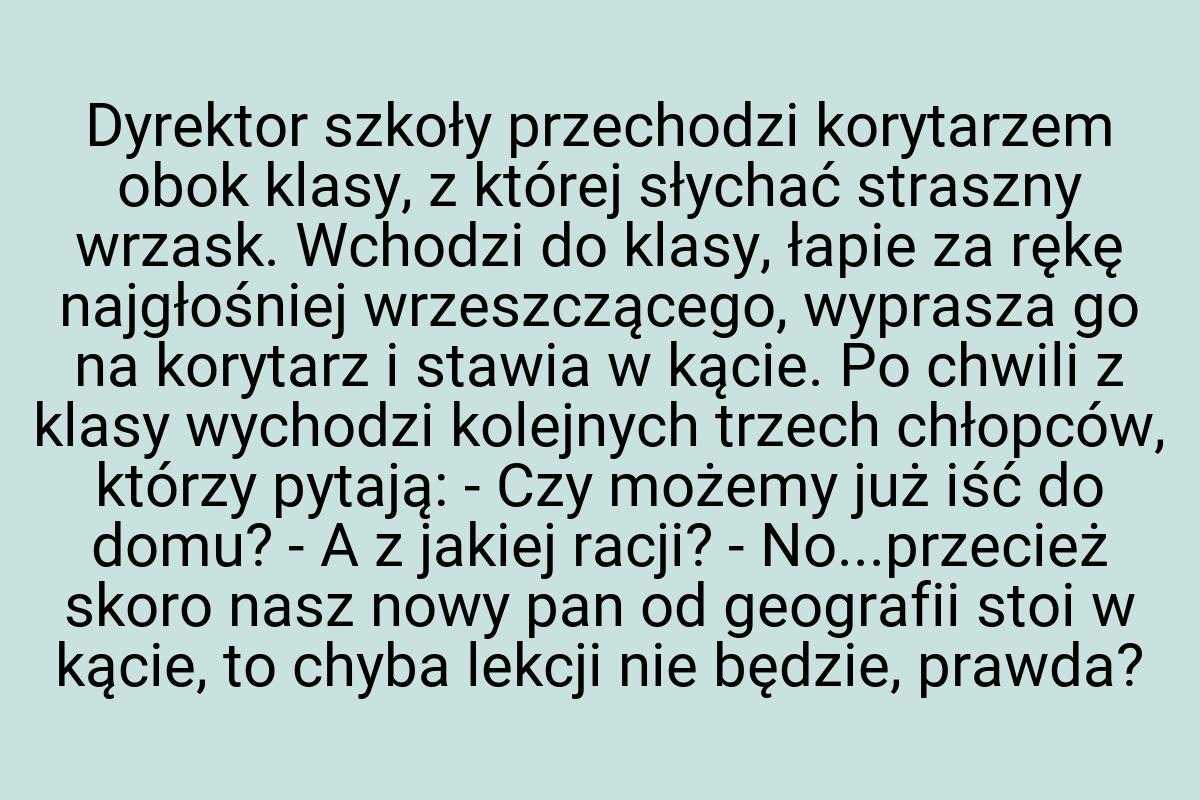 Dyrektor szkoły przechodzi korytarzem obok klasy, z której słychać straszny wrzask. Wchodzi do klasy, łapie za rękę najgłośniej wrzeszczącego, wyprasza go na korytarz i stawia w kącie. Po chwili z klasy wychodzi kolejnych trzech chłopców, którzy pytają: - Czy możemy już iść do domu? - A z jakiej racji? - No...przecież skoro nasz nowy pan od geografii stoi w kącie, to chyba lekcji nie będzie, prawda?